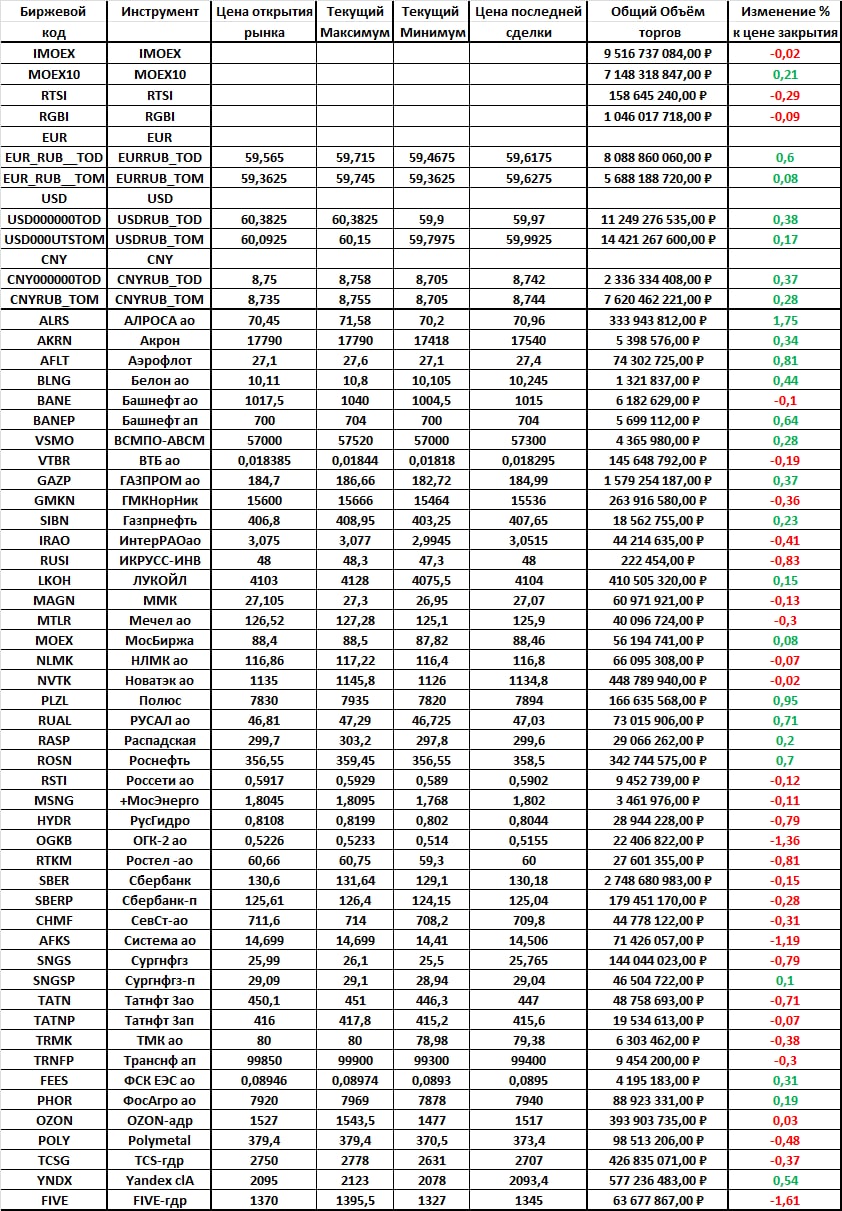 | Биржевой код | Инструмент | Цена открытия рынка | Текущий Максимум | Текущий Минимум | Цена последней сделки | Общий Объём торгов | Изменение % к цене закрытия |
|---|---|---|---|---|---|---|---|
| IMOEX | IMOEX | | | | | 9 516 737 084,00 ₽ | -0,02 |
| MOEX10 | MOEX10 | | | | | 7 148 318 847,00 ₽ | 0,21 |
| RTSI | RTSI | | | | | 158 645 240,00 ₽ | -0,29 |
| RGBI | RGBI | | | | | 1 046 017 718,00 ₽ | -0,09 |
| EUR | EUR | | | | | | |
| EUR_RUB__TOD | EURRUB_TOD | 59,565 | 59,715 | 59,4675 | 59,6175 | 8 088 860 060,00 ₽ | 0,6 |
| EUR_RUB__TOM | EURRUB_TOM | 59,3625 | 59,745 | 59,3625 | 59,6275 | 5 688 188 720,00 ₽ | 0,08 |
| USD | USD | | | | | | |
| USD000000TOD | USDRUB_TOD | 60,3825 | 60,3825 | 59,9 | 59,97 | 11 249 276 535,00 ₽ | 0,38 |
| USD000UTSTOM | USDRUB_TOM | 60,0925 | 60,15 | 59,7975 | 59,9925 | 14 421 267 600,00 ₽ | 0,17 |
| CNY | CNY | | | | | | |
| CNY000000TOD | CNYRUB_TOD | 8,75 | 8,758 | 8,705 | 8,742 | 2 336 334 408,00 ₽ | 0,37 |
| CNYRUB_TOM | CNYRUB_TOM | 8,735 | 8,755 | 8,705 | 8,744 | 7 620 462 221,00 ₽ | 0,28 |
| ALRS | АЛРОСА ао | 70,45 | 71,58 | 70,2 | 70,96 | 333 943 812,00 ₽ | 1,75 |
| AKRN | Акрон | 17790 | 17790 | 17418 | 17540 | 5 398 576,00 ₽ | 0,34 |
| AFLT | Аэрофлот | 27,1 | 27,6 | 27,1 | 27,4 | 74 302 725,00 ₽ | 0,81 |
| BLNG | Белон ао | 10,11 | 10,8 | 10,105 | 10,245 | 1 321 837,00 ₽ | 0,44 |
| BANE | Башнефт ао | 1017,5 | 1040 | 1004,5 | 1015 | 6 182 629,00 ₽ | -0,1 |
| BANEP | Башнефт ап | 700 | 704 | 700 | 704 | 5 699 112,00 ₽ | 0,64 |
| VSMO | ВСМПО-АВСМ | 57000 | 57520 | 57000 | 57300 | 4 365 980,00 ₽ | 0,28 |
| VTBR | ВТБ ао | 0,018385 | 0,01844 | 0,01818 | 0,018295 | 145 648 792,00 ₽ | -0,19 |
| GAZP | ГАЗПРОМ ао | 184,7 | 186,66 | 182,72 | 184,99 | 1 579 254 187,00 ₽ | 0,37 |
| GMKN | ГМКНорНик | 15600 | 15666 | 15464 | 15536 | 263 916 580,00 ₽ | -0,36 |
| SIBN | Газпрнефть | 406,8 | 408,95 | 403,25 | 407,65 | 18 562 755,00 ₽ | 0,23 |
| IRAO | ИнтерРАОао | 3,075 | 3,077 | 2,9945 | 3,0515 | 44 214 635,00 ₽ | -0,41 |
| RUSI | ИКРУСС-ИНВ | 48 | 48,3 | 47,3 | 48 | 222 454,00 ₽ | -0,83 |
| LKOH | ЛУКОЙЛ | 4103 | 4128 | 4075,5 | 4104 | 410 505 320,00 ₽ | 0,15 |
| MAGN | ММК | 27,105 | 27,3 | 26,95 | 27,07 | 60 971 921,00 ₽ | -0,13 |
| MTLR | Мечел ао | 126,52 | 127,28 | 125,1 | 125,9 | 40 096 724,00 ₽ | -0,3 |
| MOEX | МосБиржа | 88,4 | 88,5 | 87,82 | 88,46 | 56 194 741,00 ₽ | 0,08 |
| NLMK | НЛМК ао | 116,86 | 117,22 | 116,4 | 116,8 | 66 095 308,00 ₽ | -0,07 |
| NVTK | Новатэк ао | 1135 | 1145,8 | 1126 | 1134,8 | 448 789 940,00 ₽ | -0,02 |
| PLZL | Полюс | 7830 | 7935 | 7820 | 7894 | 166 635 568,00 ₽ | 0,95 |
| RUAL | РУСАЛ ао | 46,81 | 47,29 | 46,725 | 47,03 | 73 015 906,00 ₽ | 0,71 |
| RASP | Распадская | 299,7 | 303,2 | 297,8 | 299,6 | 29 066 262,00 ₽ | 0,2 |
| ROSN | Роснефть | 356,55 | 359,45 | 356,55 | 358,5 | 342 744 575,00 ₽ | 0,7 |
| RSTI | Россети ао | 0,5917 | 0,5929 | 0,589 | 0,5902 | 9 452 739,00 ₽ | -0,12 |
| MSNG | +МосЭнерго | 1,8045 | 1,8095 | 1,768 | 1,802 | 3 461 976,00 ₽ | -0,11 |
| HYDR | РусГидро | 0,8108 | 0,8199 | 0,802 | 0,8044 | 28 944 228,00 ₽ | -0,79 |
| OGKB | ОГК-2 ао | 0,5226 | 0,5233 | 0,514 | 0,5155 | 22 406 822,00 ₽ | -1,36 |
| RTKM | Ростел -ао | 60,66 | 60,75 | 59,3 | 60 | 27 601 355,00 ₽ | -0,81 |
| SBER | Сбербанк | 130,6 | 131,64 | 129,1 | 130,18 | 2 748 680 983,00 ₽ | -0,15 |
| SBERP | Сбербанк-п | 125,61 | 126,4 | 124,15 | 125,04 | 179 451 170,00 ₽ | -0,28 |
| CHMF | СевСт-ао | 711,6 | 714 | 708,2 | 709,8 | 44 778 122,00 ₽ | -0,31 |
| AFKS | Система ао | 14,699 | 14,699 | 14,41 | 14,506 | 71 426 057,00 ₽ | -1,19 |
| SNGS | Сургнфгз | 25,99 | 26,1 | 25,5 | 25,765 | 144 044 023,00 ₽ | -0,79 |
| SNGSP | Сургнфгз-п | 29,09 | 29,1 | 28,94 | 29,04 | 46 504 722,00 ₽ | 0,1 |
| TATN | Татнфт 3ао | 450,1 | 451 | 446,3 | 447 | 48 758 693,00 ₽ | -0,71 |
| TATNP | Татнфт 3ап | 416 | 417,8 | 415,2 | 415,6 | 19 534 613,00 ₽ | -0,07 |
| TRMK | ТМК ао | 80 | 80 | 78,98 | 79,38 | 6 303 462,00 ₽ | -0,38 |
| TRNFP | Транснф ап | 99850 | 99900 | 99300 | 99400 | 9 454 200,00 ₽ | -0,3 |
| FEES | ФСК ЕЭС ао | 0,08946 | 0,08974 | 0,0893 | 0,0895 | 4 195 183,00 ₽ | 0,31 |
| PHOR | ФосАгро ао | 7920 | 7969 | 7878 | 7940 | 88 923 331,00 ₽ | 0,19 |
| OZON | OZON-адр | 1527 | 1543,5 | 1477 | 1517 | 393 903 735,00 ₽ | 0,03 |
| POLY | Polymetal | 379,4 | 379,4 | 370,5 | 373,4 | 98 513 206,00 ₽ | -0,48 |
| TCSG | TCS-гдр | 2750 | 2778 | 2631 | 2707 | 426 835 071,00 ₽ | -0,37 |
| YNDX | Yandex clA | 2095 | 2123 | 2078 | 2093,4 | 577 236 483,00 ₽ | 0,54 |
| FIVE | FIVE-гдр | 1370 | 1395,5 | 1327 | 1345 | 63 677 867,00 ₽ | -1,61 |